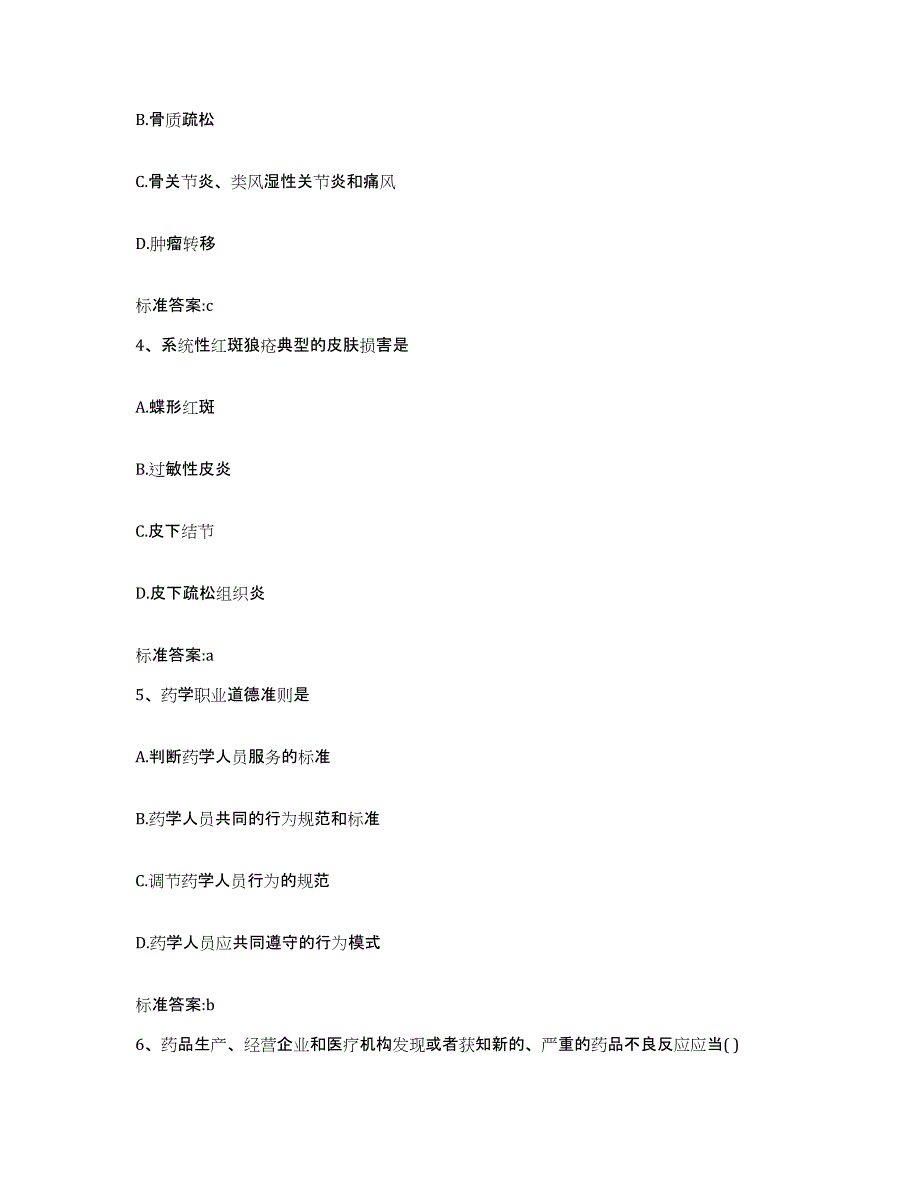 B.骨质疏松

C.骨关节炎、类风湿性关节炎和痛风

D.肿瘤转移

标准答案:c

4、系统性红斑狼疮典型的皮肤损害是

A.蝶形红斑

B.过敏性皮炎

C.皮下结节

D.皮下疏松组织炎

标准答案:a

5、药学职业道德准则是

A.判断药学人员服务的标准

B.药学人员共同的行为规范和标准

C.调节药学人员行为的规范

D.药学人员应共同遵守的行为模式

标准答案:b

6、药品生产、经营企业和医疗机构发现或者获知新的、严重的药品不良反应应当( )